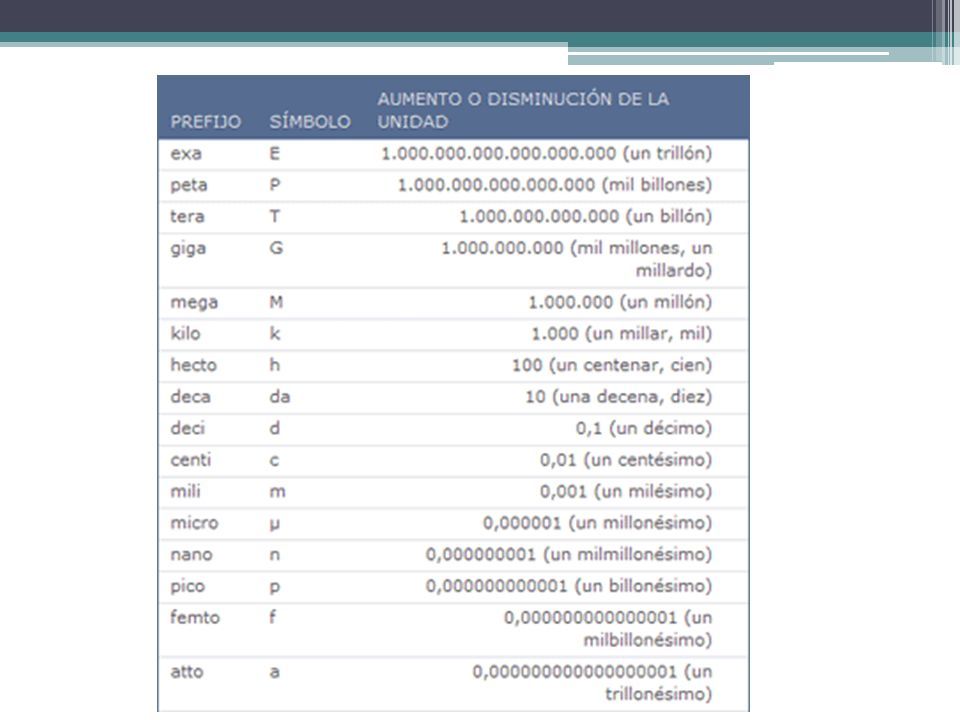 | PREFIJO | SÍMBOLO | AUMENTO O DISMINUCIÓN DE LA UNIDAD |
|---|---|---|
| exa | E | 1.000.000.000.000.000.000 (un trillón) |
| peta | P | 1.000.000.000.000.000 (mil billones) |
| tera | T | 1.000.000.000.000 (un billón) |
| giga | G | 1.000.000.000 (mil millones, un millardo) |
| mega | M | 1.000.000 (un millón) |
| kilo | k | 1.000 (un millar, mil) |
| hecto | h | 100 (un centenar, cien) |
| deca | da | 10 (una decena, diez) |
| deci | d | 0,1 (un décimo) |
| centi | c | 0,01 (un centésimo) |
| mili | m | 0,001 (un milésimo) |
| micro | µ | 0,000001 (un millonésimo) |
| nano | n | 0,000000001 (un milmillonésimo) |
| pico | p | 0,000000000001 (un billonésimo) |
| femto | f | 0,000000000000001 (un milbillonésimo) |
| atto | a | 0,000000000000000001 (un trillonésimo) |